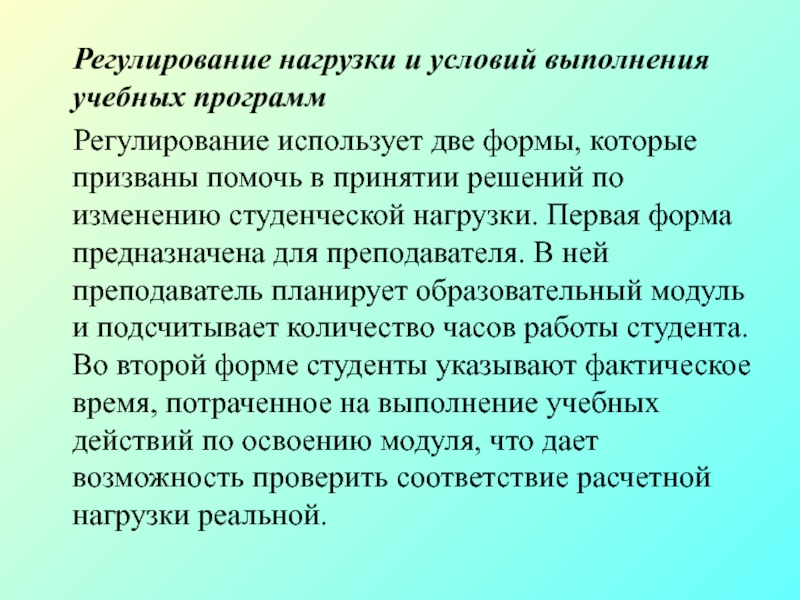 Регулирование нагрузки и условий выполнения учебных программ

Регулирование использует две формы, которые призваны помочь в принятии решений по изменению студенческой нагрузки. Первая форма предназначена для преподавателя. В ней преподаватель планирует образовательный модуль и подсчитывает количество часов работы студента. Во второй форме студенты указывают фактическое время, потраченное на выполнение учебных действий по освоению модуля, что дает возможность проверить соответствие расчетной нагрузки реальной.